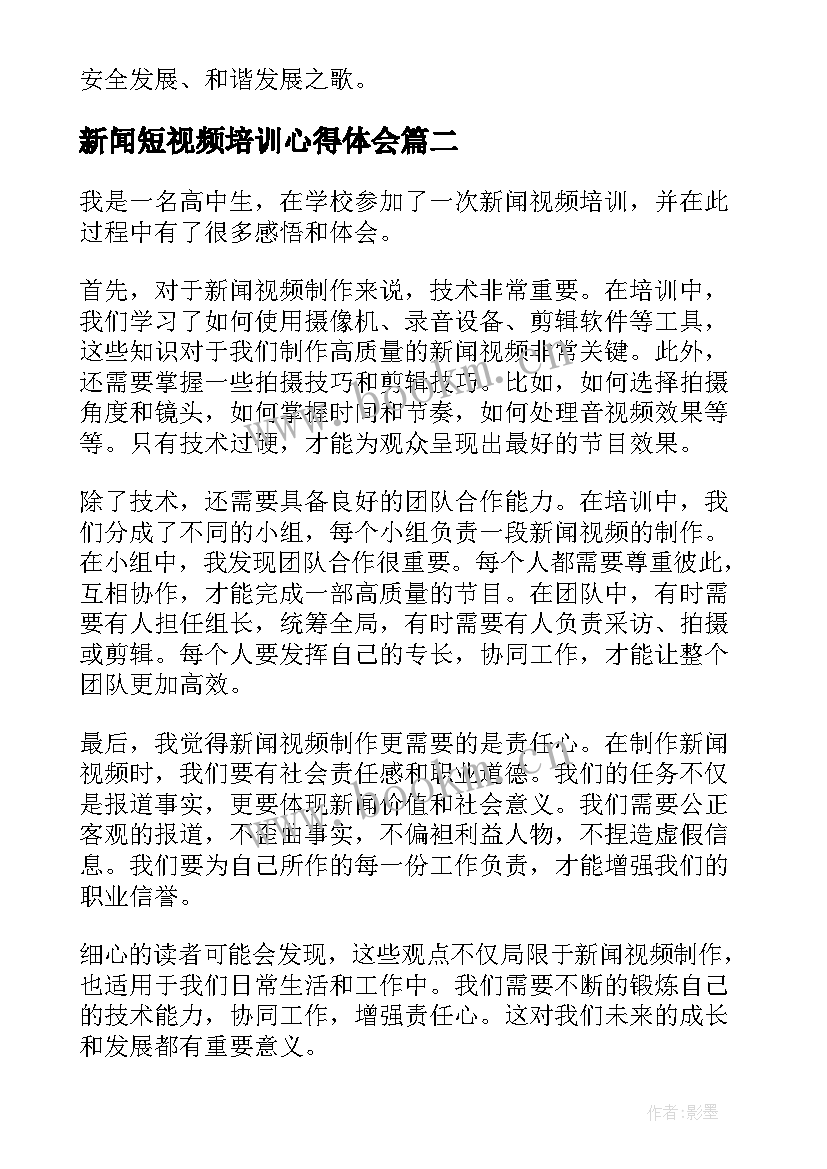 安全发展、和谐发展之歌。

新闻短视频培训心得体会篇二

我是一名高中生，在学校参加了一次新闻视频培训，并在此过程中有了很多感悟和体会。

首先，对于新闻视频制作来说，技术非常重要。在培训中，我们学习了如何使用摄像机、录音设备、剪辑软件等工具，这些知识对于我们制作高质量的新闻视频非常关键。此外，还需要掌握一些拍摄技巧和剪辑技巧。比如，如何选择拍摄角度和镜头，如何掌握时间和节奏，如何处理音视频效果等等。只有技术过硬，才能为观众呈现出最好的节目效果。

除了技术，还需要具备良好的团队合作能力。在培训中，我们分成了不同的小组，每个小组负责一段新闻视频的制作。在小组中，我发现团队合作很重要。每个人都需要尊重彼此，互相协作，才能完成一部高质量的节目。在团队中，有时需要有人担任组长，统筹全局，有时需要有人负责采访、拍摄或剪辑。每个人要发挥自己的专长，协同工作，才能让整个团队更加高效。

最后，我觉得新闻视频制作更需要的是责任心。在制作新闻视频时，我们要有社会责任感和职业道德。我们的任务不仅是报道事实，更要体现新闻价值和社会意义。我们需要公正客观的报道，不歪曲事实，不偏袒利益人物，不捏造虚假信息。我们要为自己所作的每一份工作负责，才能增强我们的职业信誉。

细心的读者可能会发现，这些观点不仅局限于新闻视频制作，也适用于我们日常生活和工作中。我们需要不断的锻炼自己的技术能力，协同工作，增强责任心。这对我们未来的成长和发展都有重要意义。

作者:影墨